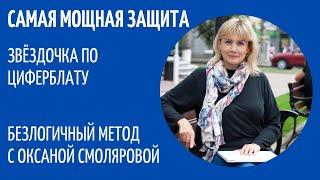 САМАЯ МОЩНАЯ ЗАЩИТА

ЗВЁЗДОЧКА ПО ЦИФЕРБЛАТУ

БЕЗЛОГИЧНЫЙ МЕТОД С ОКСАНОЙ СМОЛЯРОВОЙ